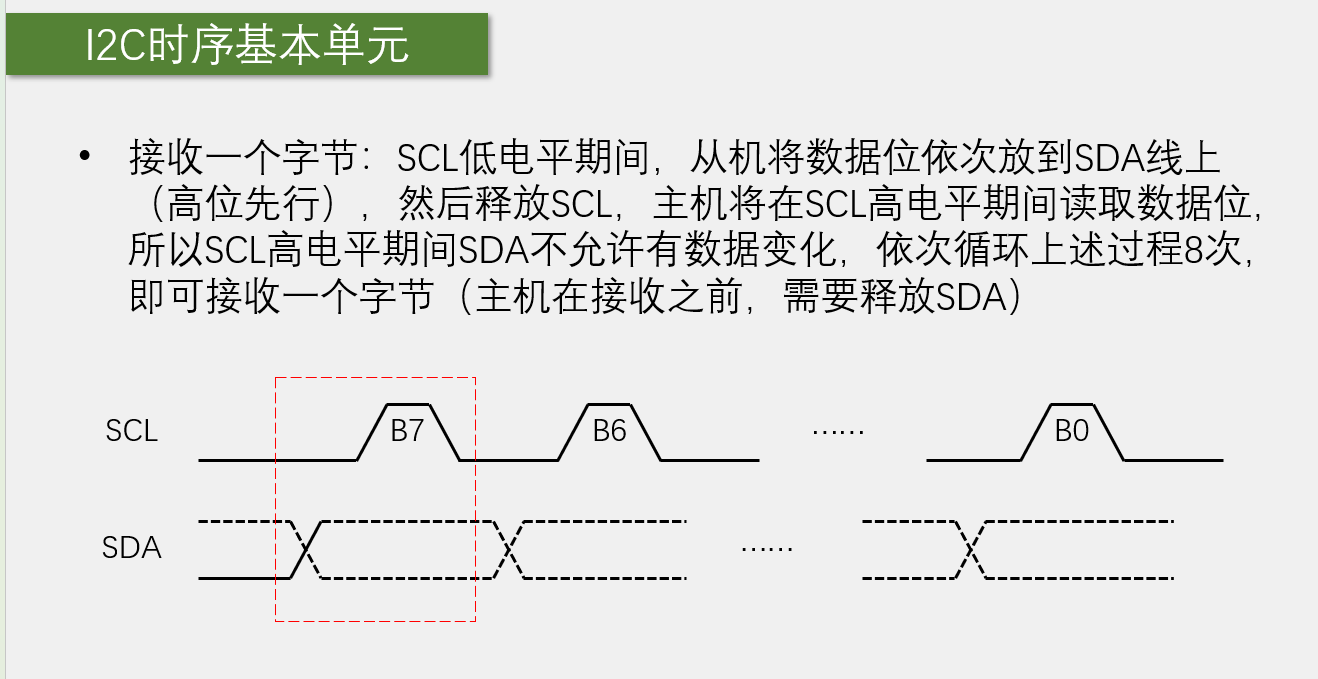 I2C时序基本单元

• 接收一个字节：SCL低电平期间，从机将数据位依次放到SDA线上（高位先行），然后释放SCL，主机将在SCL高电平期间读取数据位，所以SCL高电平期间SDA不允许有数据变化，依次循环上述过程8次，即可接收一个字节（主机在接收之前，需要释放SDA）

SCL
B7
B6
......
B0
SDA
......